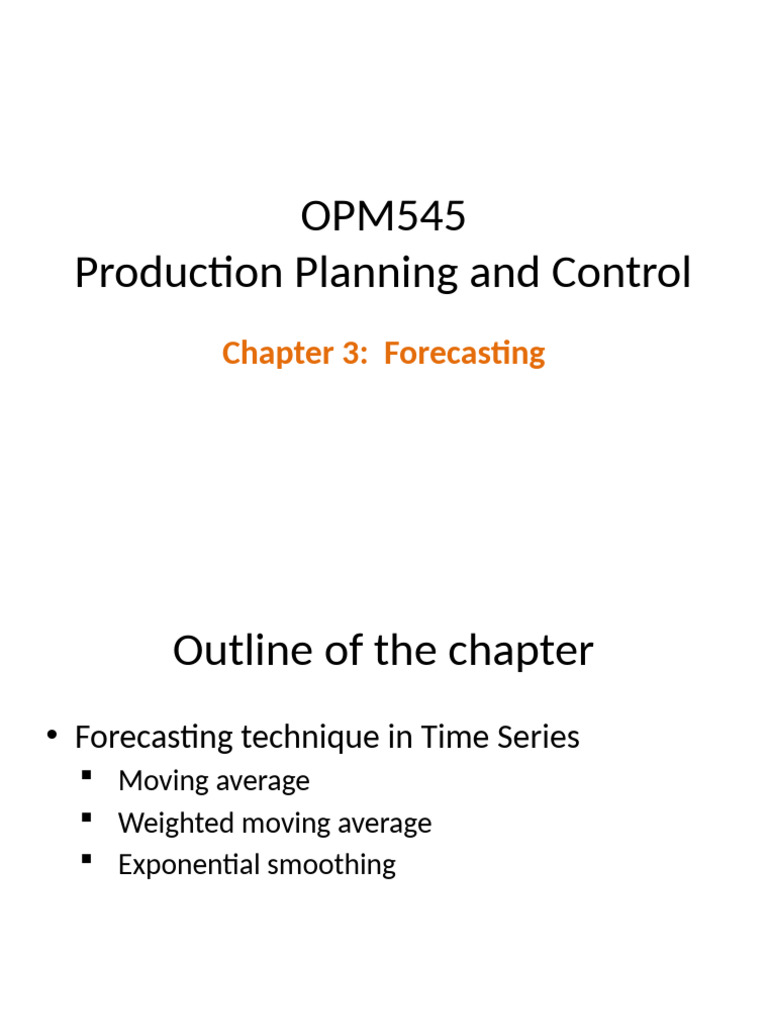 OPM545
Production Planning and Control

Chapter 3: Forecasting

Outline of the chapter

• Forecasting technique in Time Series
  ▪ Moving average
  ▪ Weighted moving average
  ▪ Exponential smoothing